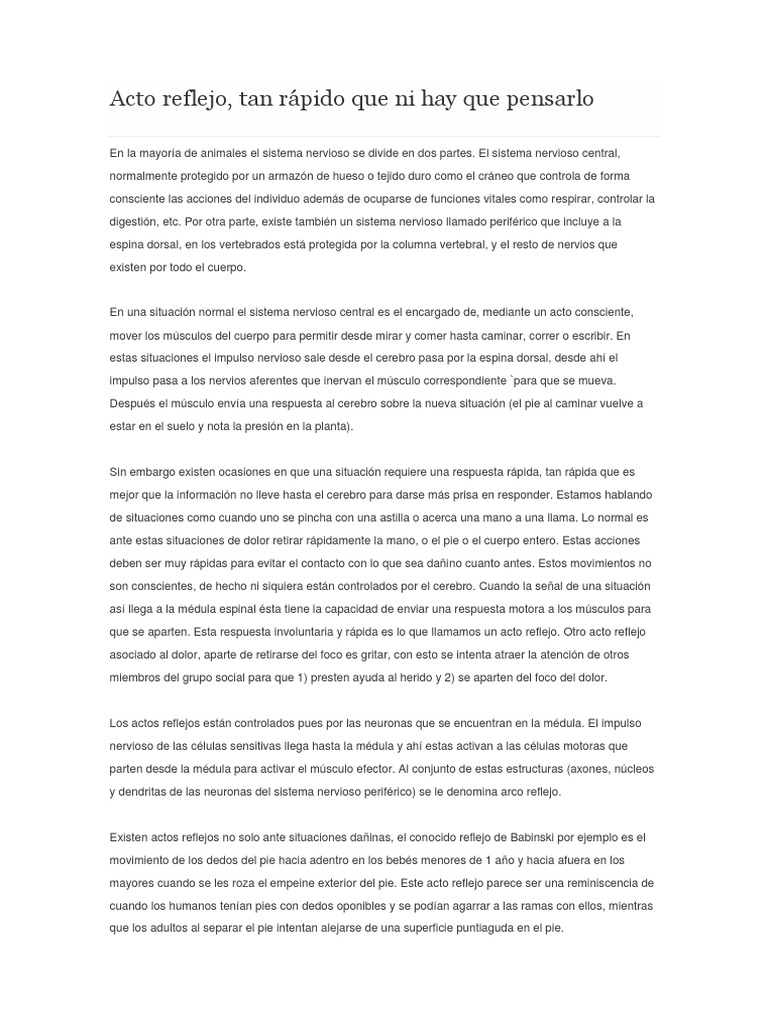 Acto reflejo, tan rápido que ni hay que pensarlo

En la mayoría de animales el sistema nervioso se divide en dos partes. El sistema nervioso central, normalmente protegido por un armazón de hueso o tejido duro como el cráneo que controla de forma consciente las acciones del individuo además de ocuparse de funciones vitales como respirar, controlar la digestión, etc. Por otra parte, existe también un sistema nervioso llamado periférico que incluye a la espina dorsal, en los vertebrados está protegida por la columna vertebral, y el resto de nervios que existen por todo el cuerpo.

En una situación normal el sistema nervioso central es el encargado de, mediante un acto consciente, mover los músculos del cuerpo para permitir desde mirar y comer hasta caminar, correr o escribir. En estas situaciones el impulso nervioso sale desde el cerebro pasa por la espina dorsal, desde ahí el impulso pasa a los nervios aferentes que inervan el músculo correspondiente `para que se mueva. Después el músculo envía una respuesta al cerebro sobre la nueva situación (el pie al caminar vuelve a estar en el suelo y nota la presión en la planta).

Sin embargo existen ocasiones en que una situación requiere una respuesta rápida, tan rápida que es mejor que la información no lleve hasta el cerebro para darse más prisa en responder. Estamos hablando de situaciones como cuando uno se pincha con una astilla o acerca una mano a una llama. Lo normal es ante estas situaciones de dolor retirar rápidamente la mano, o el pie o el cuerpo entero. Estas acciones deben ser muy rápidas para evitar el contacto con lo que sea dañino cuanto antes. Estos movimientos no son conscientes, de hecho ni siquiera están controlados por el cerebro. Cuando la señal de una situación así llega a la médula espinal ésta tiene la capacidad de enviar una respuesta motora a los músculos para que se aparten. Esta respuesta involuntaria y rápida es lo que llamamos un acto reflejo. Otro acto reflejo asociado al dolor, aparte de retirarse del foco es gritar, con esto se intenta atraer la atención de otros miembros del grupo social para que 1) presten ayuda al herido y 2) se aparten del foco del dolor.

Los actos reflejos están controlados pues por las neuronas que se encuentran en la médula. El impulso nervioso de las células sensitivas llega hasta la médula y ahí estas activan a las células motoras que parten desde la médula para activar el músculo efector. Al conjunto de estas estructuras (axones, núcleos y dendritas de las neuronas del sistema nervioso periférico) se le denomina arco reflejo.

Existen actos reflejos no solo ante situaciones dañinas, el conocido reflejo de Babinski por ejemplo es el movimiento de los dedos del pie hacia adentro en los bebés menores de 1 año y hacia afuera en los mayores cuando se les roza el empeine exterior del pie. Este acto reflejo parece ser una reminiscencia de cuando los humanos tenían pies con dedos oponibles y se podían agarrar a las ramas con ellos, mientras que los adultos al separar el pie intentan alejarse de una superficie puntiaguda en el pie.